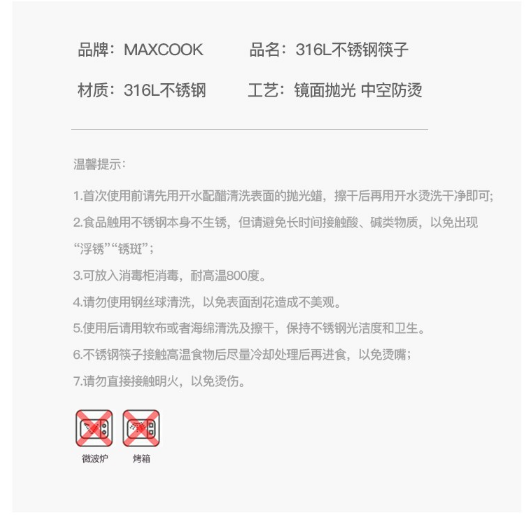 品牌：MAXCOOK 品名：316L不锈钢筷子

材质：316L不锈钢 工艺：镜面抛光 中空防烫

温馨提示：

1.首次使用前请先用开水配醋清洗表面的抛光蜡，擦干后再用开水烫洗干净即可;

2.食品触用不锈钢本身不生锈，但请避免长时间接触酸、碱类物质，以免出现“浮锈”“锈斑”；

3.可放入消毒柜消毒，耐高温800度。

4.请勿使用钢丝球清洗，以免表面刮花造成不美观。

5.使用后请用软布或者海绵清洗及擦干，保持不锈钢光洁度和卫生。

6.不锈钢筷子接触高温食物后尽量冷却处理后再进食，以免烫嘴；

7.请勿直接接触明火，以免烫伤。

微波炉 烤箱